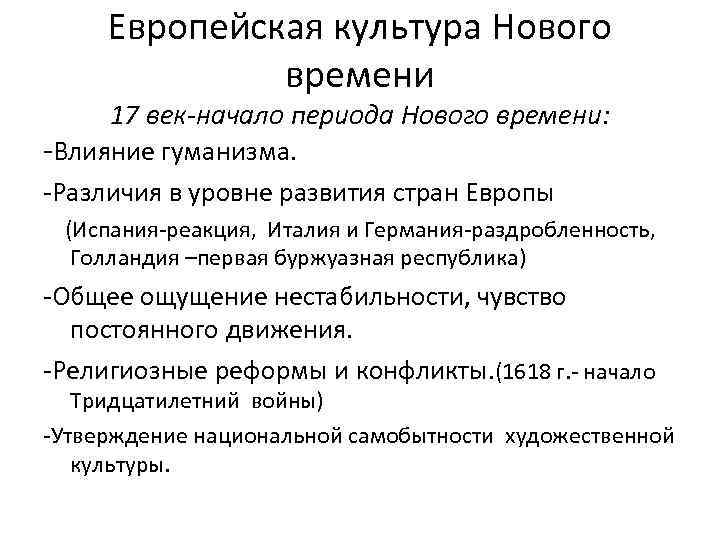 Европейская культура Нового времени

17 век-начало периода Нового времени:

-Влияние гуманизма.

-Различия в уровне развития стран Европы

(Испания-реакция, Италия и Германия-раздробленность, Голландия –первая буржуазная республика)

-Общее ощущение нестабильности, чувство постоянного движения.

-Религиозные реформы и конфликты.(1618 г.- начало Тридцатилетний войны)

-Утверждение национальной самобытности художественной культуры.